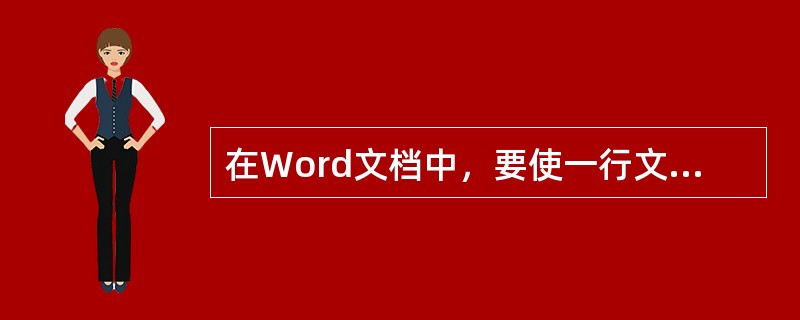 在Word文档中，要使一行文...